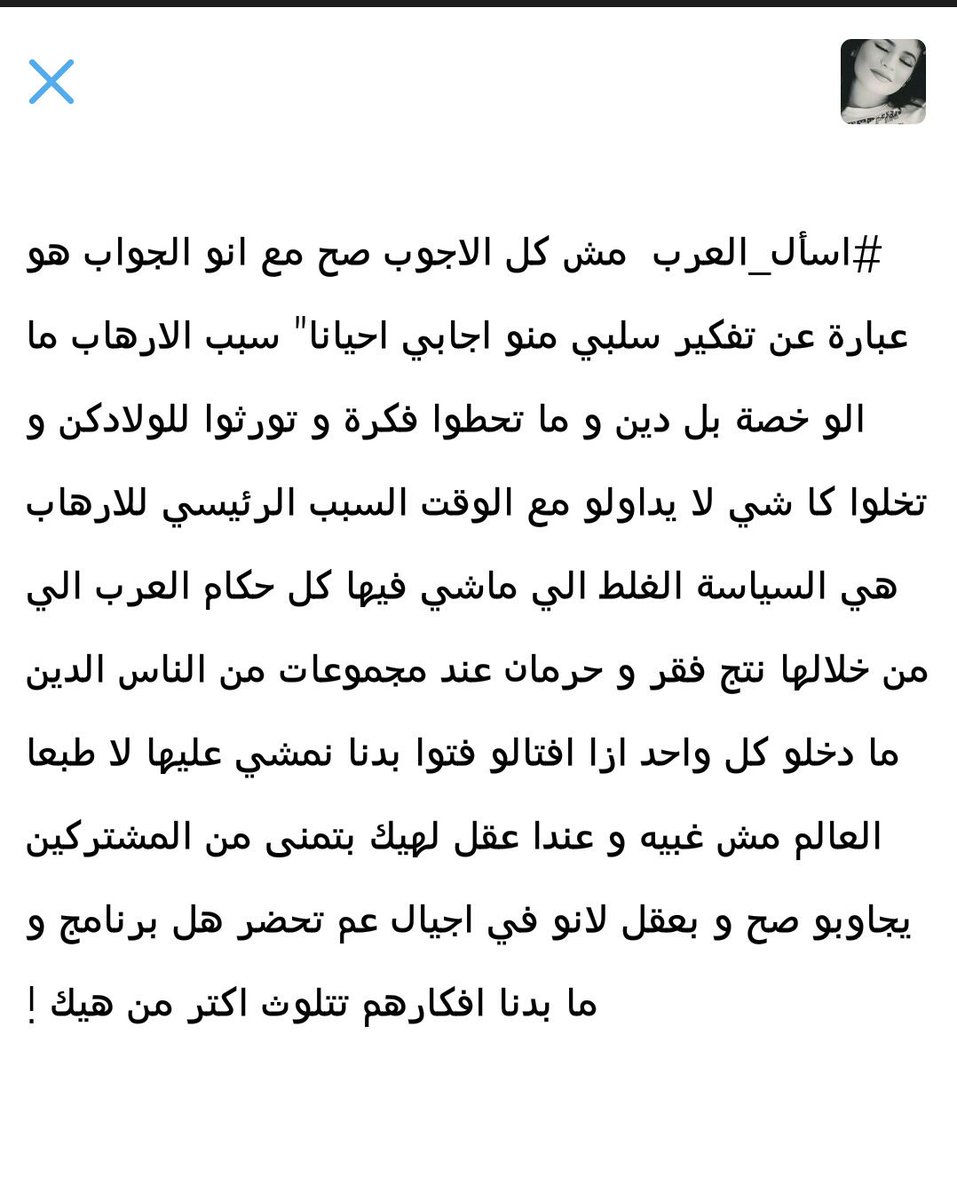 #اسأل_العرب مش كل الاجوب صح مع انو الجواب هو عبارة عن تفكير سلبي منو اجابي احيانا" سبب الارهاب ما الو خصة بل دين و ما تحطوا فكرة و تورثوا للولادكن و تخلوا كا شي لا يداولو مع الوقت السبب الرئيسي للارهاب هي السياسة الغلط الي ماشي فيها كل حكام العرب الي من خلالها نتج فقر و حرمان عند مجموعات من الناس الدين ما دخلو كل واحد ازا افتالو فتوا بدنا نمشي عليها لا طبعا العالم مش غبيه و عندا عقل لهيك بتمنى من المشتركين يجاوبو صح و بعقل لانو في اجيال عم تحضر هل برنامج و ما بدنا افكارهم تتلوث اكتر من هيك !